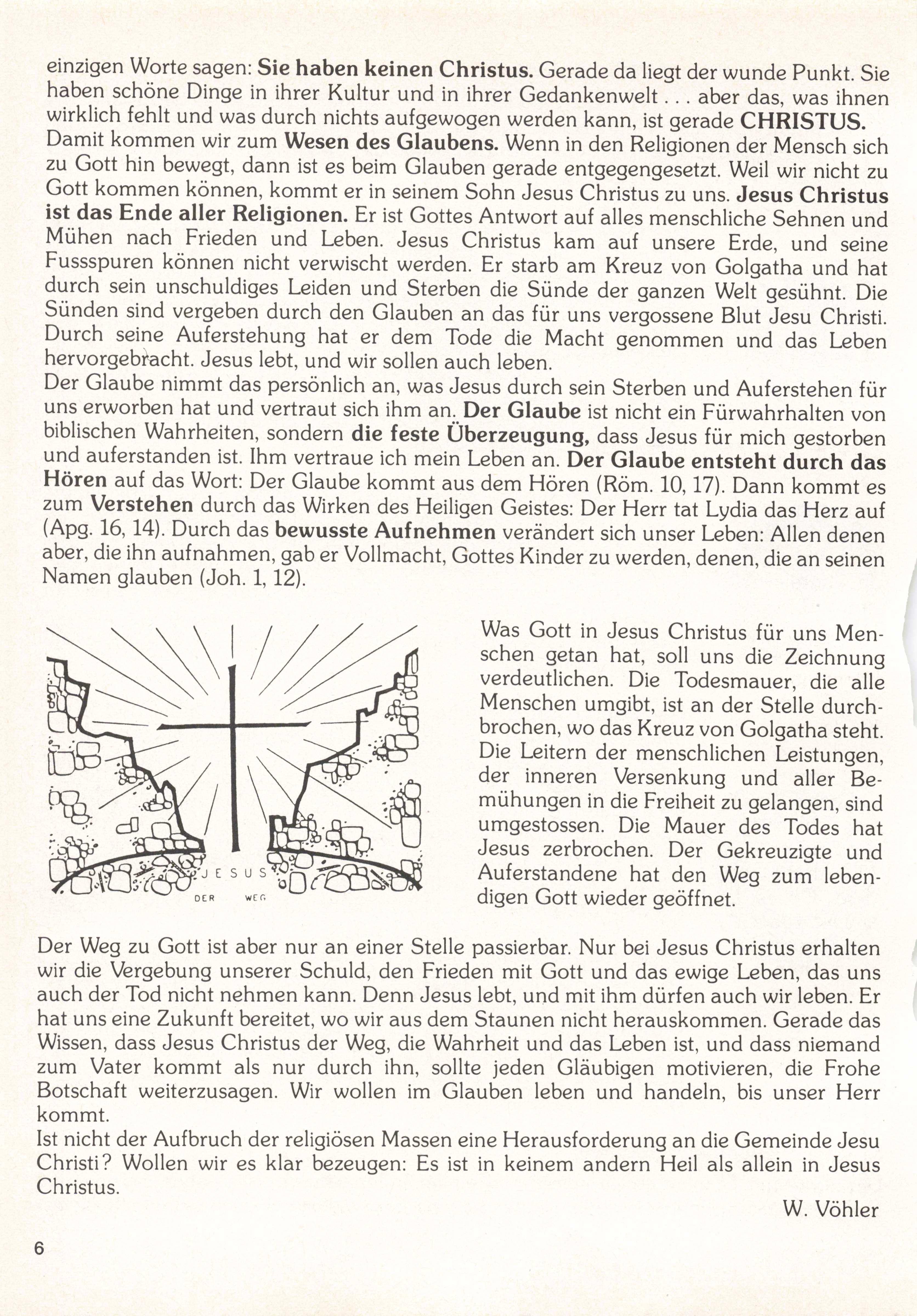 einzigen Worte sagen: Sie haben keinen Christus. Gerade da liegt der wunde Punkt. Sie haben schöne Dinge in ihrer Kultur und in ihrer Gedankenwelt . . . aber das, was ihnen wirklich fehlt und was durch nichts aufgewogen werden kann, ist gerade CHRISTUS.
Damit kommen wir zum Wesen des Glaubens. Wenn in den Religionen der Mensch sich zu Gott hin bewegt, dann ist es beim Glauben gerade entgegengesetzt. Weil wir nicht zu Gott kommen können, kommt er in seinem Sohn Jesus Christus zu uns. Jesus Christus ist das Ende aller Religionen. Er ist Gottes Antwort auf alles menschliche Sehnen und Mühen nach Frieden und Leben. Jesus Christus kam auf unsere Erde, und seine Fussspuren können nicht verwischt werden. Er starb am Kreuz von Golgatha und hat durch sein unschuldiges Leiden und Sterben die Sünde der ganzen Welt gesühnt. Die Sünden sind vergeben durch den Glauben an das für uns vergossene Blut Jesu Christi. Durch seine Auferstehung hat er dem Tode die Macht genommen und das Leben hervorgebracht. Jesus lebt, und wir sollen auch leben.
Der Glaube nimmt das persönlich an, was Jesus durch sein Sterben und Auferstehen für uns erworben hat und vertraut sich ihm an. Der Glaube ist nicht ein Fürwahrhalten von biblischen Wahrheiten, sondern die feste Überzeugung, dass Jesus für mich gestorben und auferstanden ist. Ihm vertraue ich mein Leben an. Der Glaube entsteht durch das Hören auf das Wort: Der Glaube kommt aus dem Hören (Röm. 10, 17). Dann kommt es zum Verstehen durch das Wirken des Heiligen Geistes: Der Herr tat Lydia das Herz auf (Apg. 16, 14). Durch das bewusste Aufnehmen verändert sich unser Leben: Allen denen aber, die ihn aufnahmen, gab er Vollmacht, Gottes Kinder zu werden, denen, die an seinen Namen glauben (Joh. 1, 12).

JESUS
DER WEG

Was Gott in Jesus Christus für uns Menschen getan hat, soll uns die Zeichnung verdeutlichen. Die Todesmauer, die alle Menschen umgibt, ist an der Stelle durchbrochen, wo das Kreuz von Golgatha steht. Die Leitern der menschlichen Leistungen, der inneren Versenkung und aller Bemühungen in die Freiheit zu gelangen, sind umgestossen. Die Mauer des Todes hat Jesus zerbrochen. Der Gekreuzigte und Auferstandene hat den Weg zum lebendigen Gott wieder geöffnet.

Der Weg zu Gott ist aber nur an einer Stelle passierbar. Nur bei Jesus Christus erhalten wir die Vergebung unserer Schuld, den Frieden mit Gott und das ewige Leben, das uns auch der Tod nicht nehmen kann. Denn Jesus lebt, und mit ihm dürfen auch wir leben. Er hat uns eine Zukunft bereitet, wo wir aus dem Staunen nicht herauskommen. Gerade das Wissen, dass Jesus Christus der Weg, die Wahrheit und das Leben ist, und dass niemand zum Vater kommt als nur durch ihn, sollte jeden Gläubigen motivieren, die Frohe Botschaft weiterzusagen. Wir wollen im Glauben leben und handeln, bis unser Herr kommt.
Ist nicht der Aufbruch der religiösen Massen eine Herausforderung an die Gemeinde Jesu Christi? Wollen wir es klar bezeugen: Es ist in keinem andern Heil als allein in Jesus Christus.

W. Vöhler

6